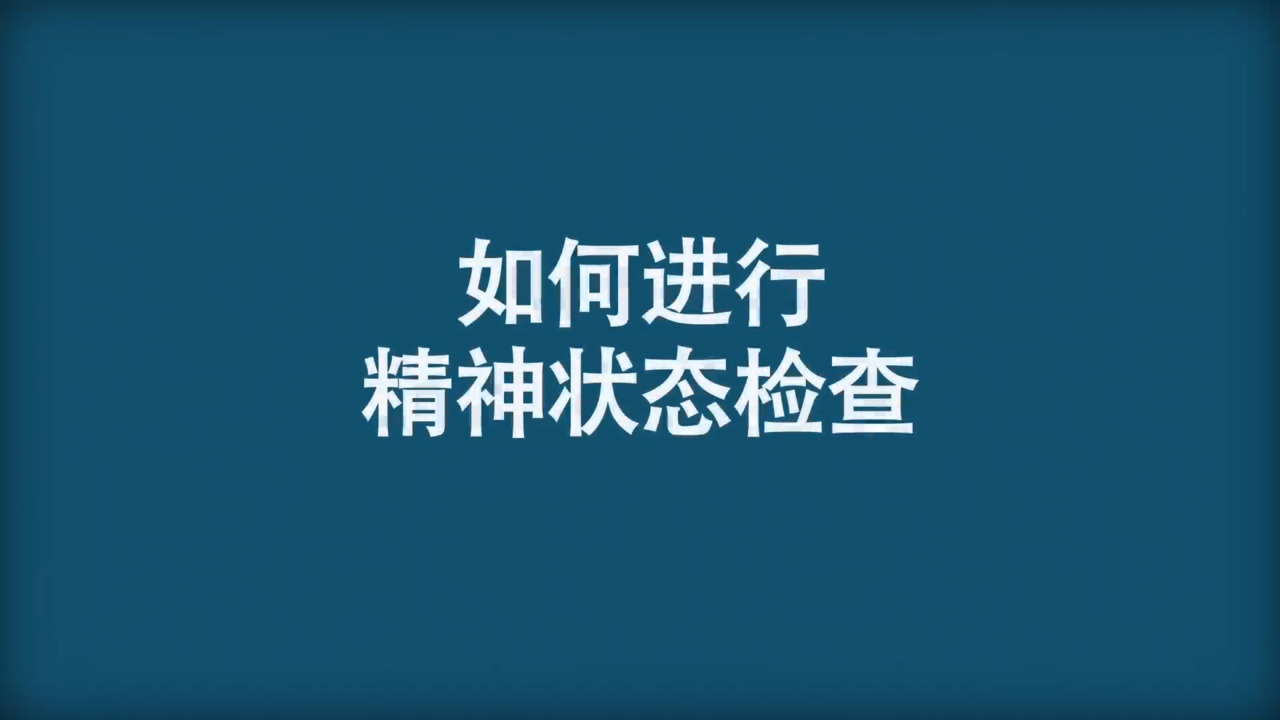 如何进行
精神状态检查